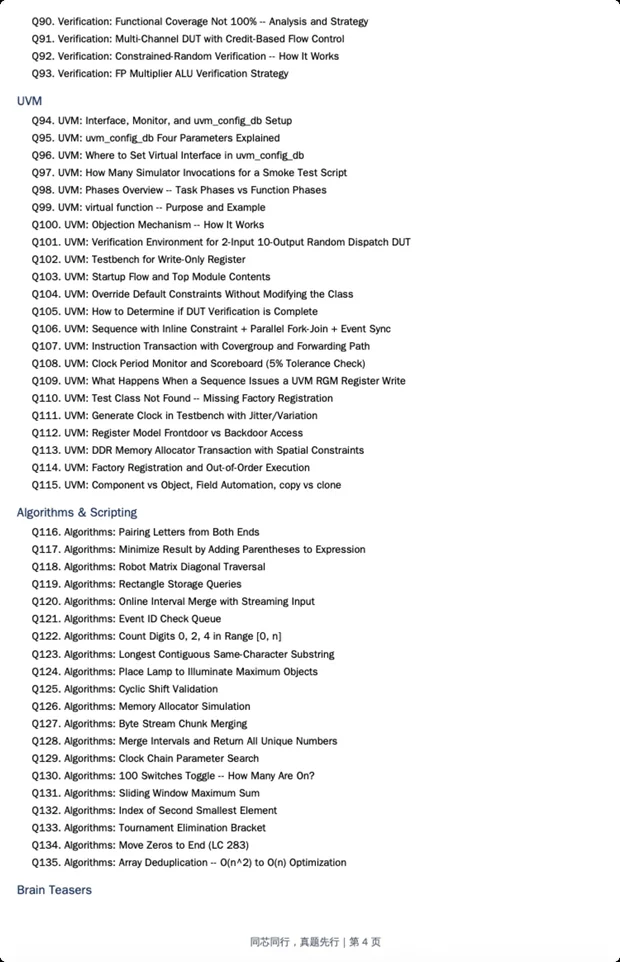 Q90. Verification: Functional Coverage Not 100% -- Analysis and Strategy
Q91. Verification: Multi-Channel DUT with Credit-Based Flow Control
Q92. Verification: Constrained-Random Verification -- How It Works
Q93. Verification: FP Multiplier ALU Verification Strategy

UVM

Q94. UVM: Interface, Monitor, and uvm_config_db Setup
Q95. UVM: uvm_config_db Four Parameters Explained
Q96. UVM: Where to Set Virtual Interface in uvm_config_db
Q97. UVM: How Many Simulator Invocations for a Smoke Test Script
Q98. UVM: Phases Overview -- Task Phases vs Function Phases
Q99. UVM: virtual function -- Purpose and Example
Q100. UVM: Objection Mechanism -- How It Works
Q101. UVM: Verification Environment for 2-Input 10-Output Random Dispatch DUT
Q102. UVM: Testbench for Write-Only Register
Q103. UVM: Startup Flow and Top Module Contents
Q104. UVM: Override Default Constraints Without Modifying the Class
Q105. UVM: How to Determine if DUT Verification is Complete
Q106. UVM: Sequence with Inline Constraint + Parallel Fork-Join + Event Sync
Q107. UVM: Instruction Transaction with Covergroup and Forwarding Path
Q108. UVM: Clock Period Monitor and Scoreboard (5% Tolerance Check)
Q109. UVM: What Happens When a Sequence Issues a UVM RGM Register Write
Q110. UVM: Test Class Not Found -- Missing Factory Registration
Q111. UVM: Generate Clock in Testbench with Jitter/Variation
Q112. UVM: Register Model Frontdoor vs Backdoor Access
Q113. UVM: DDR Memory Allocator Transaction with Spatial Constraints
Q114. UVM: Factory Registration and Out-of-Order Execution
Q115. UVM: Component vs Object, Field Automation, copy vs clone

Algorithms & Scripting

Q116. Algorithms: Pairing Letters from Both Ends
Q117. Algorithms: Minimize Result by Adding Parentheses to Expression
Q118. Algorithms: Robot Matrix Diagonal Traversal
Q119. Algorithms: Rectangle Storage Queries
Q120. Algorithms: Online Interval Merge with Streaming Input
Q121. Algorithms: Event ID Check Queue
Q122. Algorithms: Count Digits 0, 2, 4 in Range [0, n]
Q123. Algorithms: Longest Contiguous Same-Character Substring
Q124. Algorithms: Place Lamp to Illuminate Maximum Objects
Q125. Algorithms: Cyclic Shift Validation
Q126. Algorithms: Memory Allocator Simulation
Q127. Algorithms: Byte Stream Chunk Merging
Q128. Algorithms: Merge Intervals and Return All Unique Numbers
Q129. Algorithms: Clock Chain Parameter Search
Q130. Algorithms: 100 Switches Toggle -- How Many Are On?
Q131. Algorithms: Sliding Window Maximum Sum
Q132. Algorithms: Index of Second Smallest Element
Q133. Algorithms: Tournament Elimination Bracket
Q134. Algorithms: Move Zeros to End (LC 283)
Q135. Algorithms: Array Deduplication -- O(n^2) to O(n) Optimization

Brain Teasers

同芯同行，真题先行 | 第4页